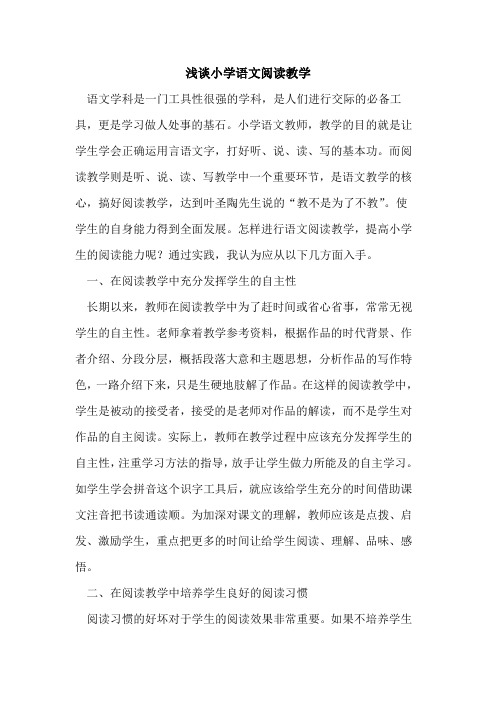 浅谈小学语文阅读教学

语文学科是一门工具性很强的学科，是人们进行交际的必备工具，更是学习做人处事的基石。小学语文教师，教学的目的就是让学生学会正确运用言语文字，打好听、说、读、写的基本功。而阅读教学则是听、说、读、写教学中一个重要环节，是语文教学的核心，搞好阅读教学，达到叶圣陶先生说的“教不是为了不教”。使学生的自身能力得到全面发展。怎样进行语文阅读教学，提高小学生的阅读能力呢？通过实践，我认为应从以下几方面入手。

一、在阅读教学中充分发挥学生的自主性

长期以来，教师在阅读教学中为了赶时间或省心省事，常常无视学生的自主性。老师拿着教学参考资料，根据作品的时代背景、作者介绍、分段分层，概括段落大意和主题思想，分析作品的写作特色，一路介绍下来，只是生硬地肢解了作品。在这样的阅读教学中，学生是被动的接受者，接受的是老师对作品的解读，而不是学生对作品的自主阅读。实际上，教师在教学过程中应该充分发挥学生的自主性，注重学习方法的指导，放手让学生做力所能及的自主学习。如学生学会拼音这个识字工具后，就应该给学生充分的时间借助课文注音把书读通读顺。为加深对课文的理解，教师应该是点拨、启发、激励学生，重点把更多的时间让给学生阅读、理解、品味、感悟。

二、在阅读教学中培养学生良好的阅读习惯

阅读习惯的好坏对于学生的阅读效果非常重要。如果不培养学生